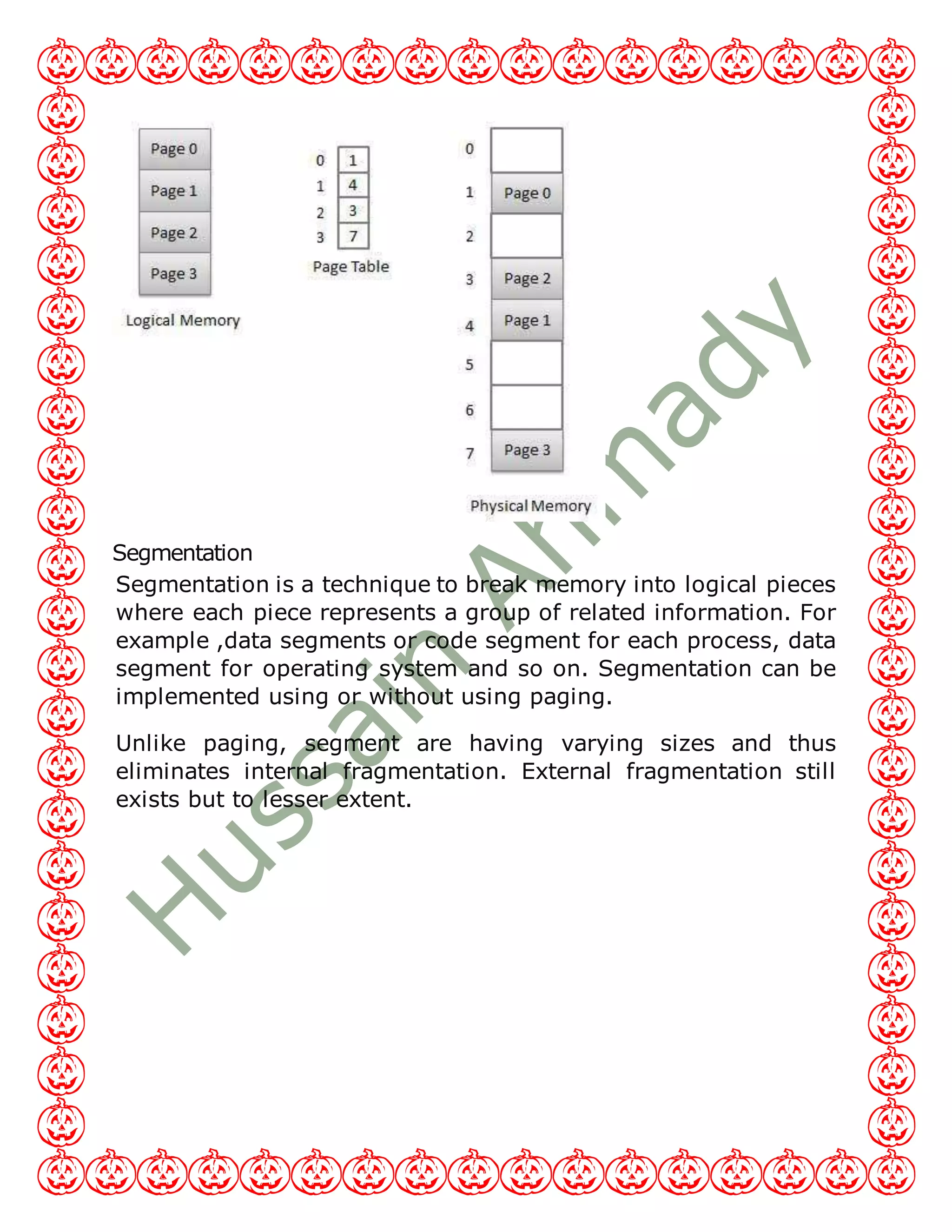 Page 0
Page 1
Page 2
Page 3
Logical Memory

0 1
1 4
2 3
3 7
Page Table

0
1 Page 0
2
3 Page 2
4 Page 1
5
6
7 Page 3
Physical Memory

Segmentation

Segmentation is a technique to break memory into logical pieces where each piece represents a group of related information. For example ,data segments or code segment for each process, data segment for operating system and so on. Segmentation can be implemented using or without using paging.

Unlike paging, segment are having varying sizes and thus eliminates internal fragmentation. External fragmentation still exists but to lesser extent.

Hussain Ahmady